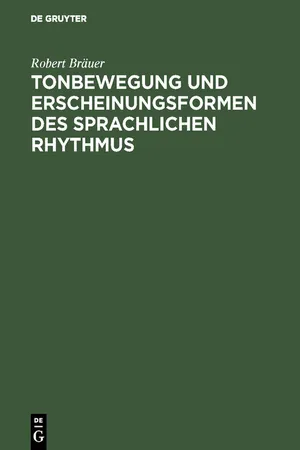 DE GRUYTER

Robert Bräuer

TONBEWEGUNG UND ERSCHEINUNGSFORMEN DES SPRACHLICHEN RHYTHMUS

DE
G